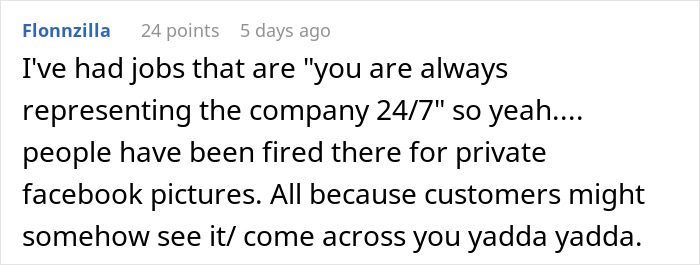 Flonnzilla 24 points 5 days ago

I've had jobs that are "you are always representing the company 24/7" so yeah.... people have been fired there for private facebook pictures. All because customers might somehow see it/ come across you yadda yadda.